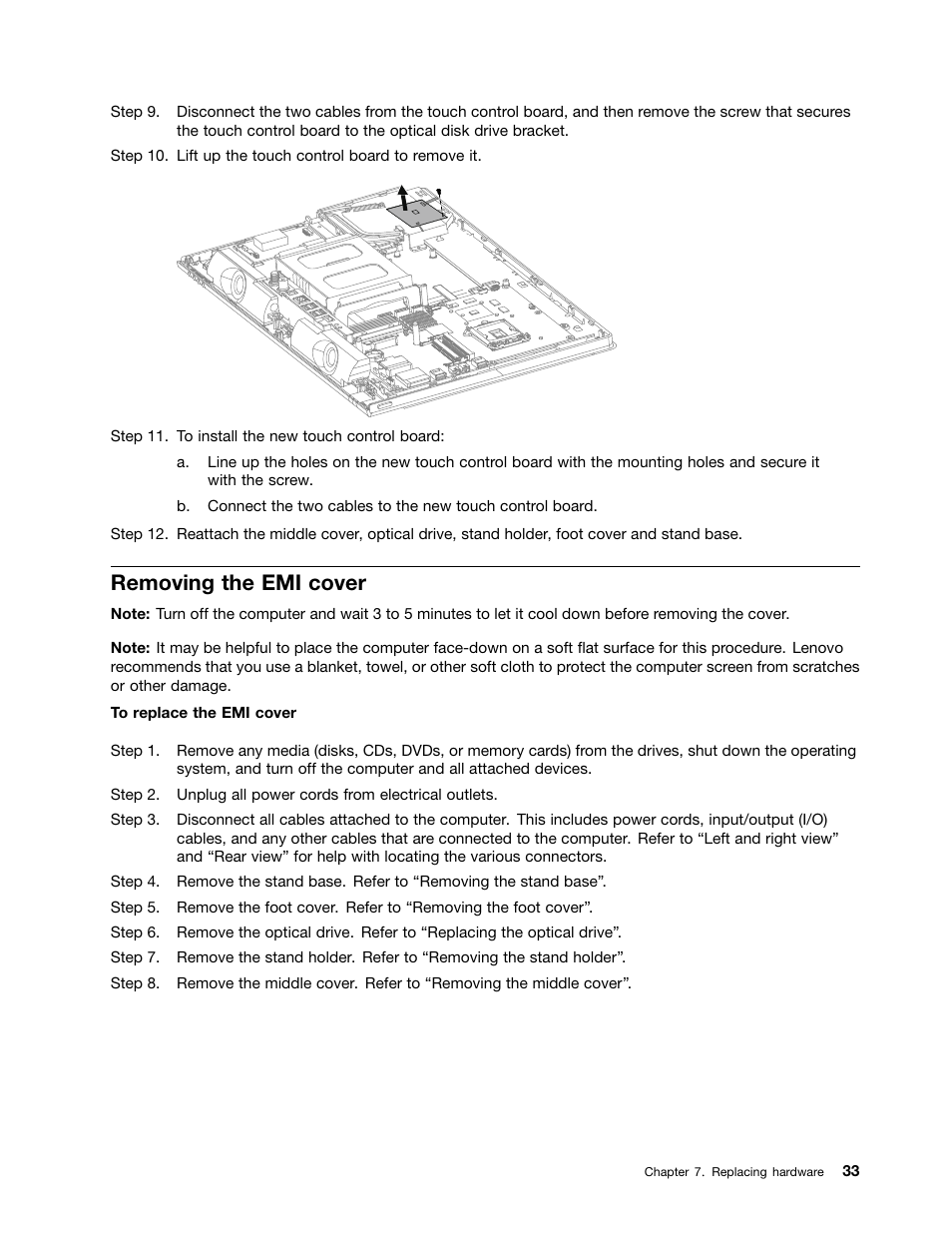 Step 9. Disconnect the two cables from the touch control board, and then remove the screw that secures the touch control board to the optical disk drive bracket.

Step 10. Lift up the touch control board to remove it.

Step 11. To install the new touch control board:

a. Line up the holes on the new touch control board with the mounting holes and secure it with the screw.

b. Connect the two cables to the new touch control board.

Step 12. Reattach the middle cover, optical drive, stand holder, foot cover and stand base.

Removing the EMI cover

Note: Turn off the computer and wait 3 to 5 minutes to let it cool down before removing the cover.

Note: It may be helpful to place the computer face-down on a soft flat surface for this procedure. Lenovo recommends that you use a blanket, towel, or other soft cloth to protect the computer screen from scratches or other damage.

To replace the EMI cover

Step 1. Remove any media (disks, CDs, DVDs, or memory cards) from the drives, shut down the operating system, and turn off the computer and all attached devices.

Step 2. Unplug all power cords from electrical outlets.

Step 3. Disconnect all cables attached to the computer. This includes power cords, input/output (I/O) cables, and any other cables that are connected to the computer. Refer to “Left and right view” and “Rear view” for help with locating the various connectors.

Step 4. Remove the stand base. Refer to “Removing the stand base”.

Step 5. Remove the foot cover. Refer to “Removing the foot cover”.

Step 6. Remove the optical drive. Refer to “Replacing the optical drive”.

Step 7. Remove the stand holder. Refer to “Removing the stand holder”.

Step 8. Remove the middle cover. Refer to “Removing the middle cover”.

Chapter 7. Replacing hardware 33